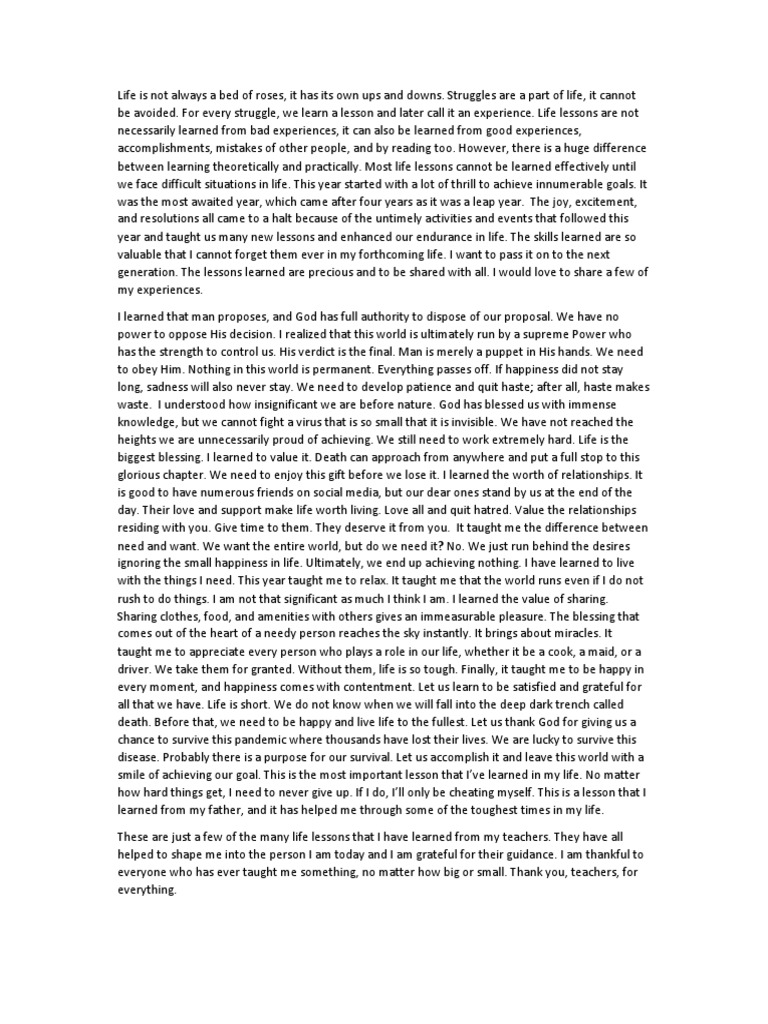 Life is not always a bed of roses, it has its own ups and downs. Struggles are a part of life, it cannot be avoided. For every struggle, we learn a lesson and later call it an experience. Life lessons are not necessarily learned from bad experiences, it can also be learned from good experiences, accomplishments, mistakes of other people, and by reading too. However, there is a huge difference between learning theoretically and practically. Most life lessons cannot be learned effectively until we face difficult situations in life. This year started with a lot of thrill to achieve innumerable goals. It was the most awaited year, which came after four years as it was a leap year. The joy, excitement, and resolutions all came to a halt because of the untimely activities and events that followed this year and taught us many new lessons and enhanced our endurance in life. The skills learned are so valuable that I cannot forget them ever in my forthcoming life. I want to pass it on to the next generation. The lessons learned are precious and to be shared with all. I would love to share a few of my experiences.

I learned that man proposes, and God has full authority to dispose of our proposal. We have no power to oppose His decision. I realized that this world is ultimately run by a supreme Power who has the strength to control us. His verdict is the final. Man is merely a puppet in His hands. We need to obey Him. Nothing in this world is permanent. Everything passes off. If happiness did not stay long, sadness will also never stay. We need to develop patience and quit haste; after all, haste makes waste. I understood how insignificant we are before nature. God has blessed us with immense knowledge, but we cannot fight a virus that is so small that it is invisible. We have not reached the heights we are unnecessarily proud of achieving. We still need to work extremely hard. Life is the biggest blessing. I learned to value it. Death can approach from anywhere and put a full stop to this glorious chapter. We need to enjoy this gift before we lose it. I learned the worth of relationships. It is good to have numerous friends on social media, but our dear ones stand by us at the end of the day. Their love and support make life worth living. Love all and quit hatred. Value the relationships residing with you. Give time to them. They deserve it from you. It taught me the difference between need and want. We want the entire world, but do we need it? No. We just run behind the desires ignoring the small happiness in life. Ultimately, we end up achieving nothing. I have learned to live with the things I need. This year taught me to relax. It taught me that the world runs even if I do not rush to do things. I am not that significant as much I think I am. I learned the value of sharing. Sharing clothes, food, and amenities with others gives an immeasurable pleasure. The blessing that comes out of the heart of a needy person reaches the sky instantly. It brings about miracles. It taught me to appreciate every person who plays a role in our life, whether it be a cook, a maid, or a driver. We take them for granted. Without them, life is so tough. Finally, it taught me to be happy in every moment, and happiness comes with contentment. Let us learn to be satisfied and grateful for all that we have. Life is short. We do not know when we will fall into the deep dark trench called death. Before that, we need to be happy and live life to the fullest. Let us thank God for giving us a chance to survive this pandemic where thousands have lost their lives. We are lucky to survive this disease. Probably there is a purpose for our survival. Let us accomplish it and leave this world with a smile of achieving our goal. This is the most important lesson that I've learned in my life. No matter how hard things get, I need to never give up. If I do, I'll only be cheating myself. This is a lesson that I learned from my father, and it has helped me through some of the toughest times in my life.

These are just a few of the many life lessons that I have learned from my teachers. They have all helped to shape me into the person I am today and I am grateful for their guidance. I am thankful to everyone who has ever taught me something, no matter how big or small. Thank you, teachers, for everything.